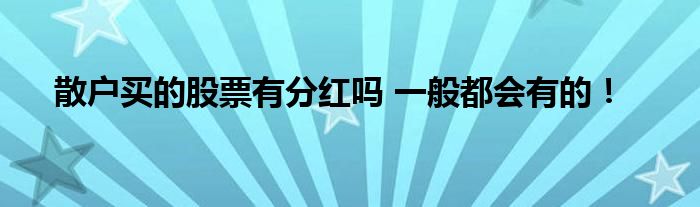 散户买的股票有分红吗 一般都会有的！